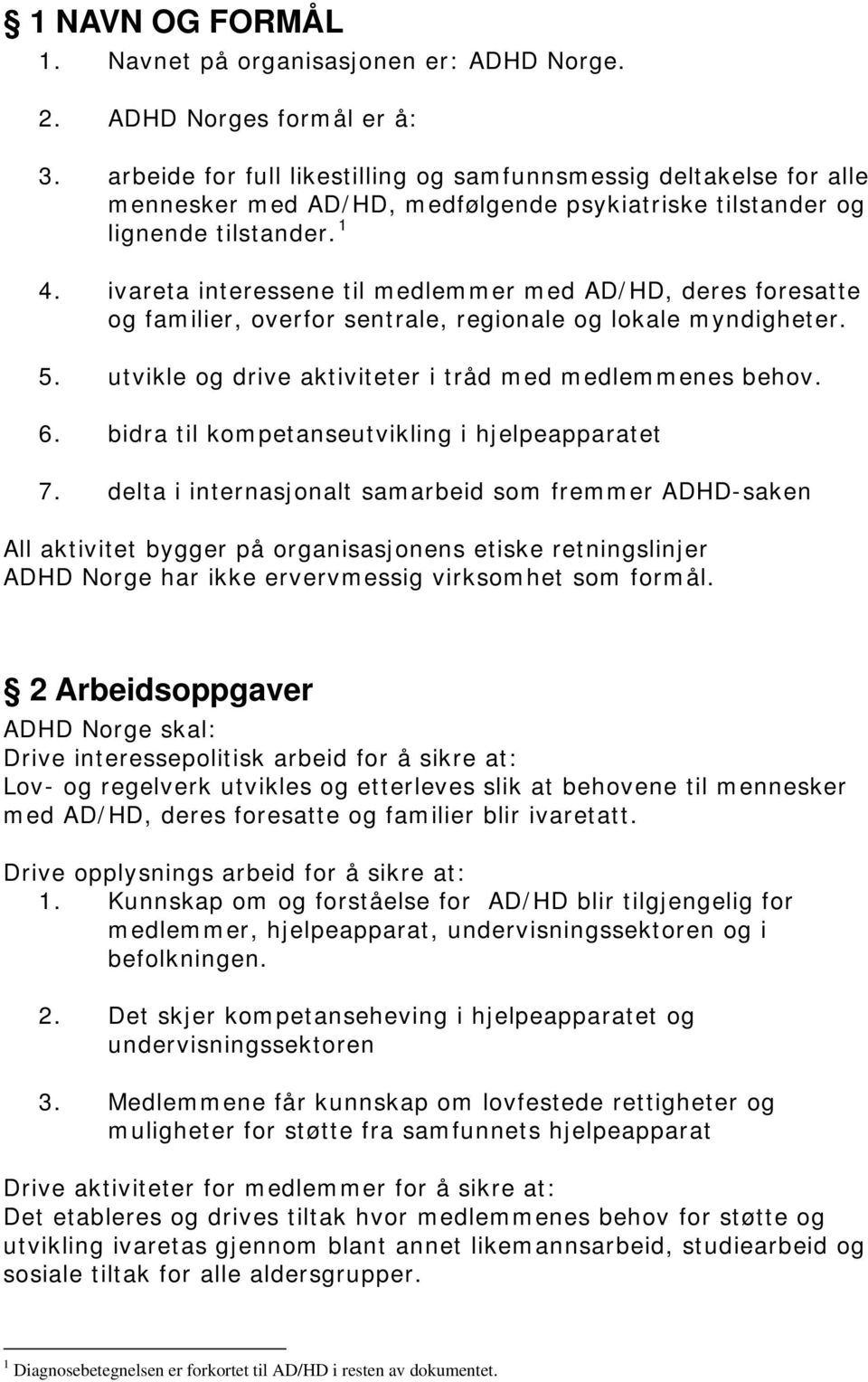 § 1 NAVN OG FORMÅL
1. Navnet på organisasjonen er: ADHD Norge.
2. ADHD Norges formål er å:
3. arbeide for full likestilling og samfunnsmessig deltakelse for alle mennesker med AD/HD, medfølgende psykiatriske tilstander og lignende tilstander. $^1$
4. ivareta interessene til medlemmer med AD/HD, deres foresatte og familier, overfor sentrale, regionale og lokale myndigheter.
5. utvikle og drive aktiviteter i tråd med medlemmenes behov.
6. bidra til kompetanseutvikling i hjelpeapparatet
7. delta i internasjonalt samarbeid som fremmer ADHD-saken
All aktivitet bygger på organisasjonens etiske retningslinjer
ADHD Norge har ikke ervervmessig virksomhet som formål.

§ 2 Arbeidsoppgaver
ADHD Norge skal:
Drive interessepolitisk arbeid for å sikre at:
Lov- og regelverk utvikles og etterleves slik at behovene til mennesker med AD/HD, deres foresatte og familier blir ivaretatt.

Drive opplysnings arbeid for å sikre at:
1. Kunnskap om og forståelse for AD/HD blir tilgjengelig for medlemmer, hjelpeapparat, undervisningssektoren og i befolkningen.
2. Det skjer kompetanseheving i hjelpeapparatet og undervisningssektoren
3. Medlemmene får kunnskap om lovfestede rettigheter og muligheter for støtte fra samfunnets hjelpeapparat

Drive aktiviteter for medlemmer for å sikre at:
Det etableres og drives tiltak hvor medlemmenes behov for støtte og utvikling ivaretas gjennom blant annet likemannsarbeid, studiearbeid og sosiale tiltak for alle aldersgrupper.

$^1$ Diagnosebetegnelsen er forkortet til AD/HD i resten av dokumentet.